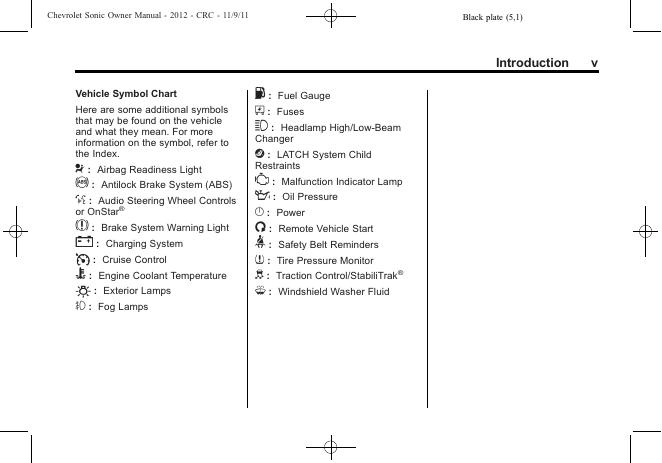 Chevrolet Sonic Owner Manual - 2012 - CRC - 11/9/11

Black plate (5,1)

Introduction v

Vehicle Symbol Chart

Here are some additional symbols that may be found on the vehicle and what they mean. For more information on the symbol, refer to the Index.

: Airbag Readiness Light

: Antilock Brake System (ABS)

: Audio Steering Wheel Controls or OnStar®

: Brake System Warning Light

: Charging System

: Cruise Control

: Engine Coolant Temperature

: Exterior Lamps

: Fog Lamps

: Fuel Gauge

: Fuses

: Headlamp High/Low-Beam Changer

: LATCH System Child Restraints

: Malfunction Indicator Lamp

: Oil Pressure

: Power

: Remote Vehicle Start

: Safety Belt Reminders

: Tire Pressure Monitor

: Traction Control/StabiliTrak®

: Windshield Washer Fluid